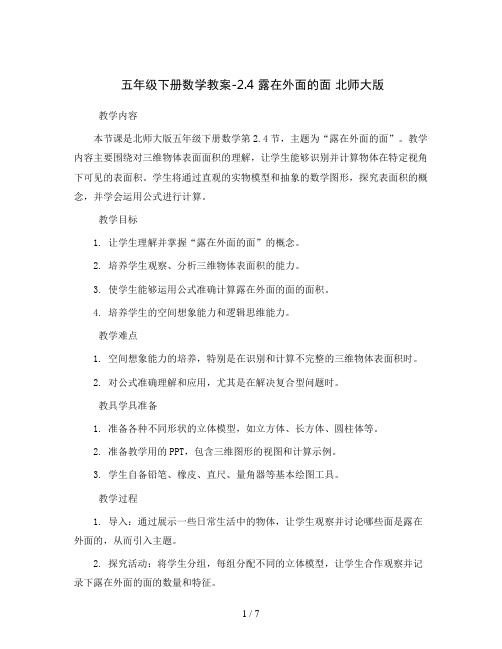 五年级下册数学教案-2.4 露在外面的面 北师大版

教学内容

本节课是北师大版五年级下册数学第 2.4 节，主题为“露在外面的面”。教学内容主要围绕对三维物体表面面积的理解，让学生能够识别并计算物体在特定视角下可见的表面积。学生将通过直观的实物模型和抽象的数学图形，探究表面积的概念，并学会运用公式进行计算。

教学目标

1. 让学生理解并掌握“露在外面的面”的概念。

2. 培养学生观察、分析三维物体表面积的能力。

3. 使学生能够运用公式准确计算露在外面的面的面积。

4. 培养学生的空间想象能力和逻辑思维能力。

教学难点

1. 空间想象能力的培养，特别是在识别和计算不完整的三维物体表面积时。

2. 对公式准确理解和应用，尤其是在解决复合型问题时。

教具学具准备

1. 准备各种不同形状的立体模型，如立方体、长方体、圆柱体等。

2. 准备教学用的 PPT，包含三维图形的视图和计算示例。

3. 学生自备铅笔、橡皮、直尺、量角器等基本绘图工具。

教学过程

1. 导入：通过展示一些日常生活中的物体，让学生观察并讨论哪些面是露在外面的，从而引入主题。

2. 探究活动：将学生分组，每组分配不同的立体模型，让学生合作观察并记录下露在外面的面的数量和特征。

1 / 7